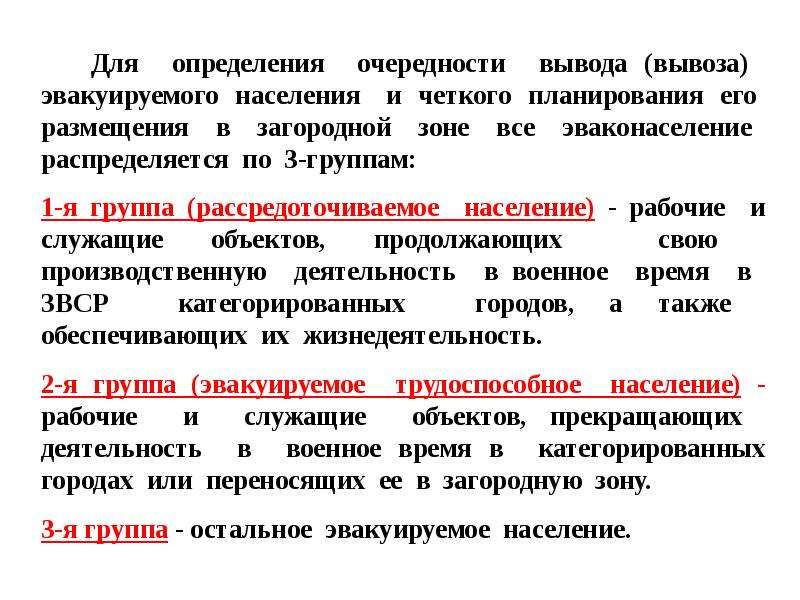 Для определения очередности вывода (вывоза) эвакуируемого населения и четкого планирования его размещения в загородной зоне все эваконаселение распределяется по 3-группам:

1-я группа (рассредоточиваемое население) - рабочие и служащие объектов, продолжающих свою производственную деятельность в военное время в ЗВСР категорированных городов, а также обеспечивающих их жизнедеятельность.

2-я группа (эвакуируемое трудоспособное население) - рабочие и служащие объектов, прекращающих деятельность в военное время в категорированных городах или переносящих ее в загородную зону.

3-я группа - остальное эвакуируемое население.